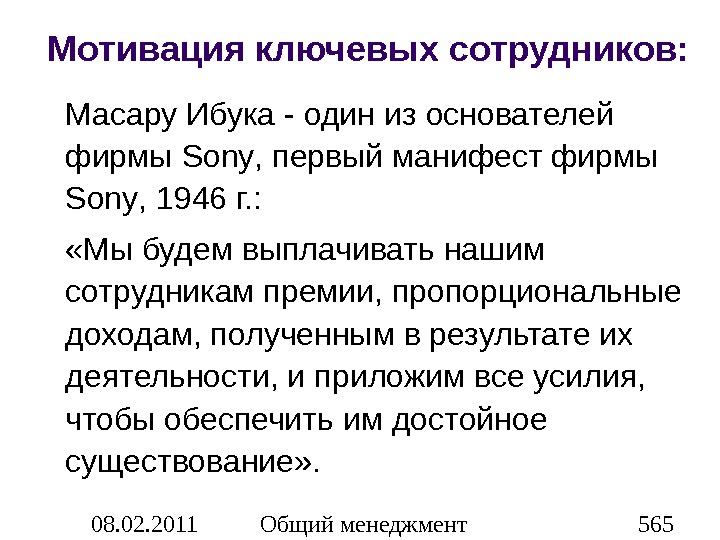 Мотивация ключевых сотрудников:

Масару Ибука - один из основателей фирмы Sony, первый манифест фирмы Sony, 1946 г.:

«Мы будем выплачивать нашим сотрудникам премии, пропорциональные доходам, полученным в результате их деятельности, и приложим все усилия, чтобы обеспечить им достойное существование».

08.02.2011 Общий менеджмент 565